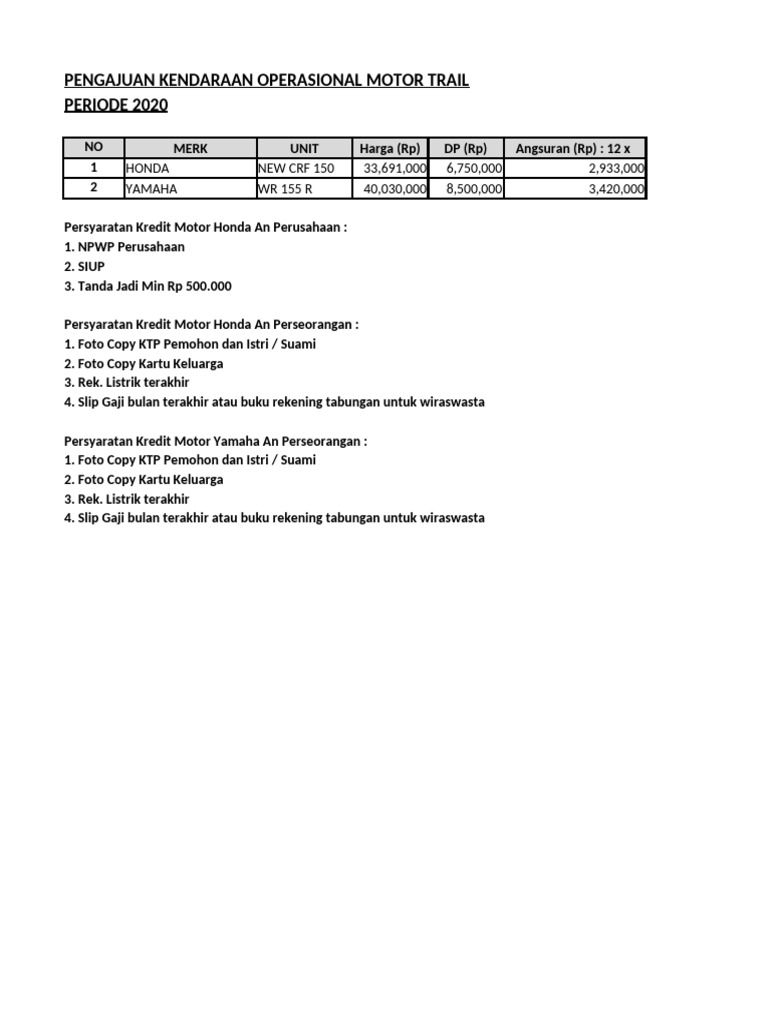 PENGAJUAN KENDARAAN OPERASIONAL MOTOR TRAIL
PERIODE 2020

| NO | MERK | UNIT | Harga (Rp) | DP (Rp) | Angsuran (Rp) : 12 x |
|---|---|---|---|---|---|
| 1 | HONDA | NEW CRF 150 | 33,691,000 | 6,750,000 | 2,933,000 |
| 2 | YAMAHA | WR 155 R | 40,030,000 | 8,500,000 | 3,420,000 |

Persyaratan Kredit Motor Honda An Perusahaan :
1. NPWP Perusahaan
2. SIUP
3. Tanda Jadi Min Rp 500.000

Persyaratan Kredit Motor Honda An Perseorangan :
1. Foto Copy KTP Pemohon dan Istri / Suami
2. Foto Copy Kartu Keluarga
3. Rek. Listrik terakhir
4. Slip Gaji bulan terakhir atau buku rekening tabungan untuk wiraswasta

Persyaratan Kredit Motor Yamaha An Perseorangan :
1. Foto Copy KTP Pemohon dan Istri / Suami
2. Foto Copy Kartu Keluarga
3. Rek. Listrik terakhir
4. Slip Gaji bulan terakhir atau buku rekening tabungan untuk wiraswasta